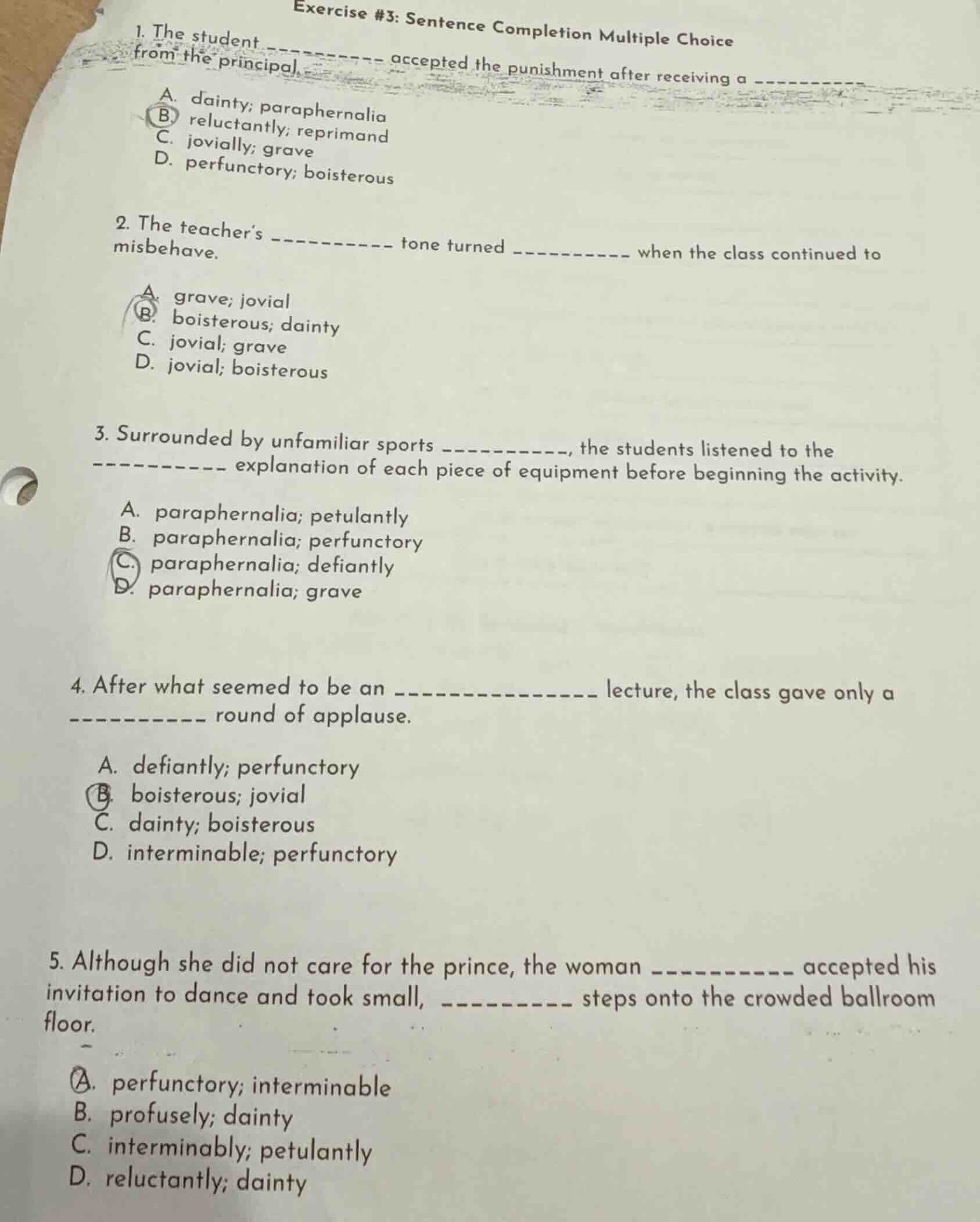 Exercise #3: Sentence Completion Multiple Choice

1. The student __________ accepted the punishment after receiving a __________ from the principal.

A. dainty; paraphernalia
B. reluctantly; reprimand
C. jovially; grave
D. perfunctory; boisterous

2. The teacher's __________ tone turned __________ when the class continued to misbehave.

A. grave; jovial
B. boisterous; dainty
C. jovial; grave
D. jovial; boisterous

3. Surrounded by unfamiliar sports __________, the students listened to the __________ explanation of each piece of equipment before beginning the activity.

A. paraphernalia; petulantly
B. paraphernalia; perfunctory
C. paraphernalia; defiantly
D. paraphernalia; grave

4. After what seemed to be an _______________ lecture, the class gave only a __________ round of applause.

A. defiantly; perfunctory
B. boisterous; jovial
C. dainty; boisterous
D. interminable; perfunctory

5. Although she did not care for the prince, the woman __________ accepted his invitation to dance and took small, _________ steps onto the crowded ballroom floor.

A. perfunctory; interminable
B. profusely; dainty
C. interminably; petulantly
D. reluctantly; dainty